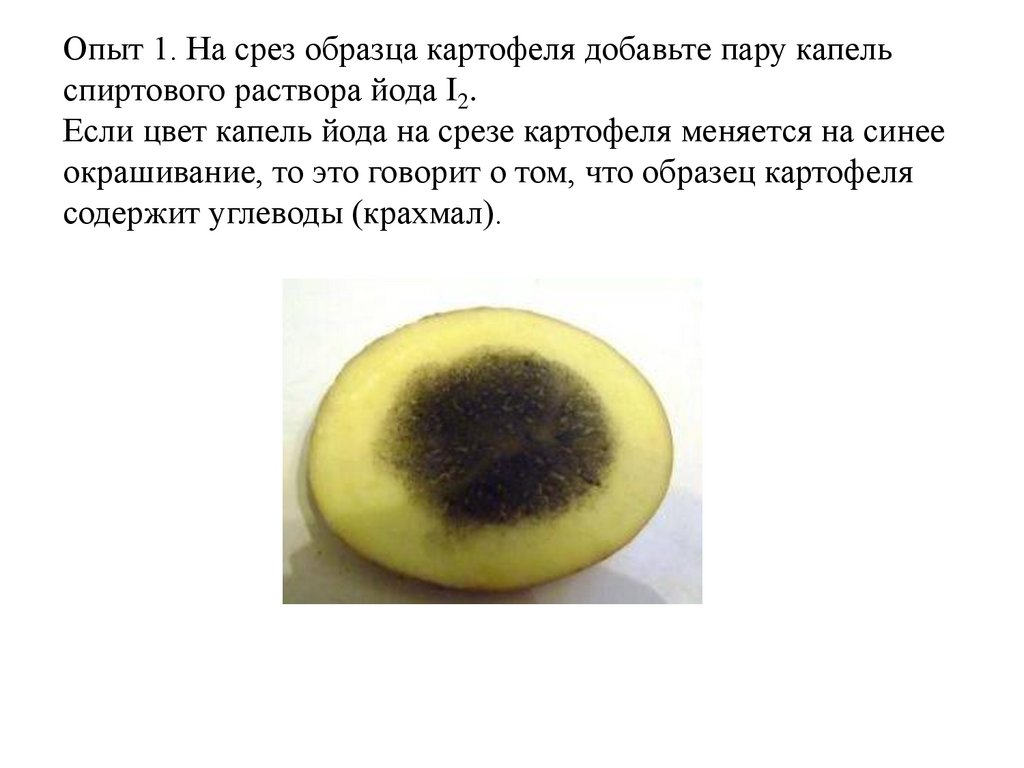 Опыт 1. На срез образца картофеля добавьте пару капель спиртового раствора йода $I_2$.
Если цвет капель йода на срезе картофеля меняется на синее окрашивание, то это говорит о том, что образец картофеля содержит углеводы (крахмал).